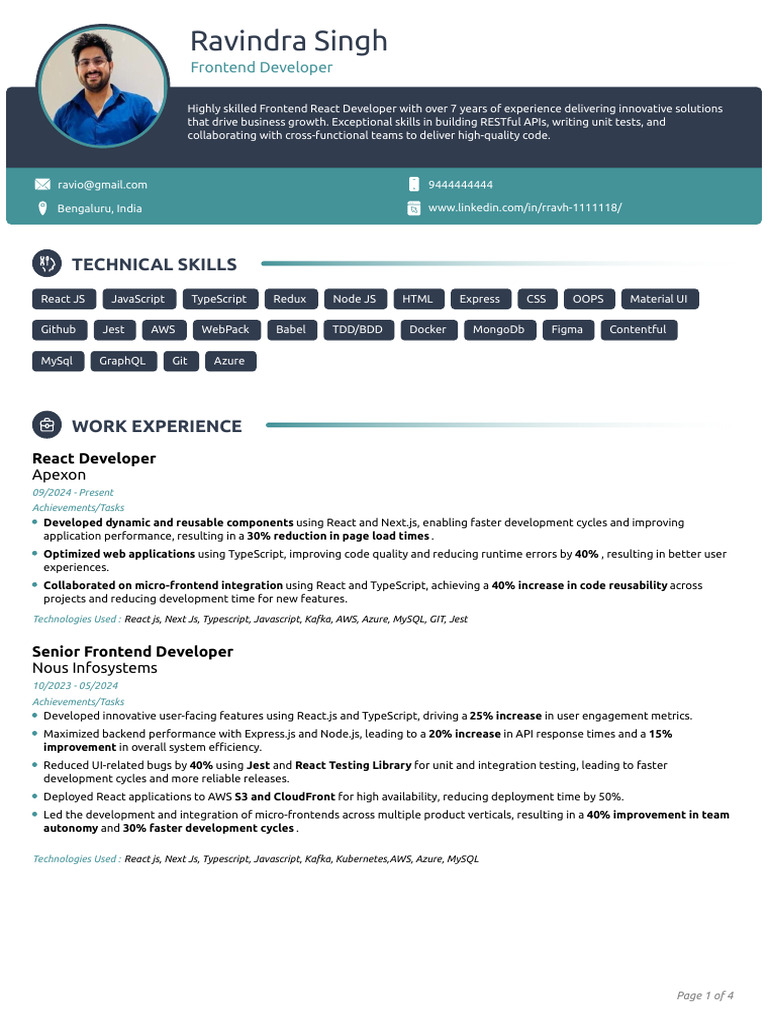 Ravindra Singh
Frontend Developer

Highly skilled Frontend React Developer with over 7 years of experience delivering innovative solutions that drive business growth. Exceptional skills in building RESTful APIs, writing unit tests, and collaborating with cross-functional teams to deliver high-quality code.

ravio@gmail.com
Bengaluru, India
9444444444
www.linkedin.com/in/rravh-1111118/

TECHNICAL SKILLS

React JS
JavaScript
TypeScript
Redux
Node JS
HTML
Express
CSS
OOPS
Material UI
Github
Jest
AWS
WebPack
Babel
TDD/BDD
Docker
MongoDb
Figma
Contentful
MySql
GraphQL
Git
Azure

WORK EXPERIENCE

React Developer
Apexon
09/2024 - Present
Achievements/Tasks
• Developed dynamic and reusable components using React and Next.js, enabling faster development cycles and improving application performance, resulting in a 30% reduction in page load times .
• Optimized web applications using TypeScript, improving code quality and reducing runtime errors by 40% , resulting in better user experiences.
• Collaborated on micro-frontend integration using React and TypeScript, achieving a 40% increase in code reusability across projects and reducing development time for new features.
Technologies Used : React js, Next Js, Typescript, Javascript, Kafka, AWS, Azure, MySQL, GIT, Jest

Senior Frontend Developer
Nous Infosystems
10/2023 - 05/2024
Achievements/Tasks
• Developed innovative user-facing features using React.js and TypeScript, driving a 25% increase in user engagement metrics.
• Maximized backend performance with Express.js and Node.js, leading to a 20% increase in API response times and a 15% improvement in overall system efficiency.
• Reduced UI-related bugs by 40% using Jest and React Testing Library for unit and integration testing, leading to faster development cycles and more reliable releases.
• Deployed React applications to AWS S3 and CloudFront for high availability, reducing deployment time by 50%.
• Led the development and integration of micro-frontends across multiple product verticals, resulting in a 40% improvement in team autonomy and 30% faster development cycles .
Technologies Used : React js, Next Js, Typescript, Javascript, Kafka, Kubernetes,AWS, Azure, MySQL

Page 1 of 4